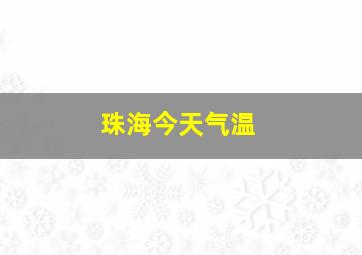 珠海今天气温